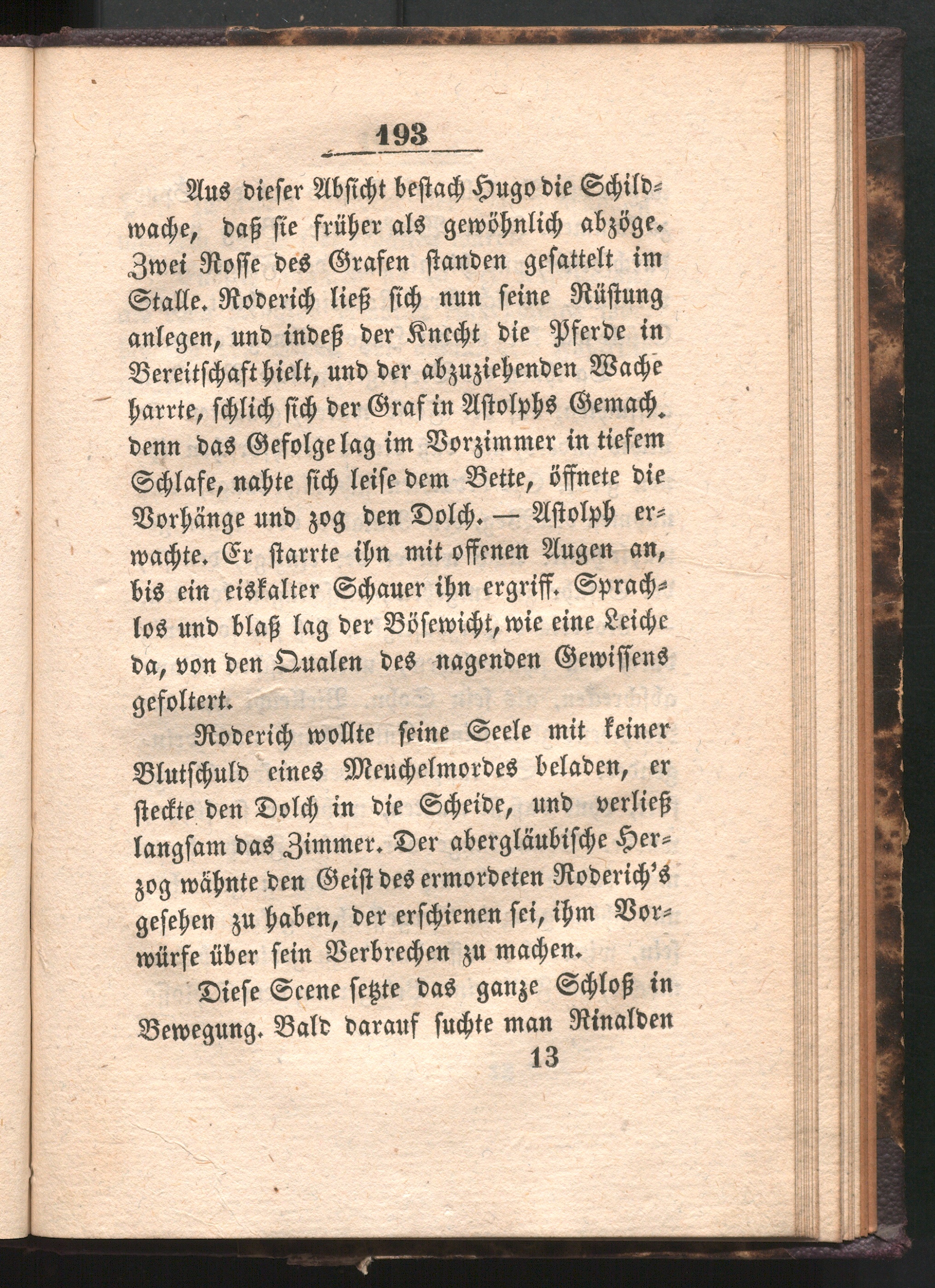 193

Aus dieser Absicht bestach Hugo die Schildwache, daß sie früher als gewöhnlich abzöge. Zwei Rosse des Grafen standen gesattelt im Stalle. Roderich ließ sich nun seine Rüstung anlegen, und indeß der Knecht die Pferde in Bereitschaft hielt, und der abzuziehenden Wache harrte, schlich sich der Graf in Astolphs Gemach. denn das Gefolge lag im Vorzimmer in tiefem Schlafe, nahte sich leise dem Bette, öffnete die Vorhänge und zog den Dolch. — Astolph erwachte. Er starrte ihn mit offenen Augen an, bis ein eiskalter Schauer ihn ergriff. Sprachlos und blaß lag der Bösewicht, wie eine Leiche da, von den Qualen des nagenden Gewissens gefoltert.

Roderich wollte seine Seele mit keiner Blutschuld eines Meuchelmordes beladen, er steckte den Dolch in die Scheide, und verließ langsam das Zimmer. Der abergläubische Herzog wähnte den Geist des ermordeten Roderich's gesehen zu haben, der erschienen sei, ihm Vorwürfe über sein Verbrechen zu machen.

Diese Scene setzte das ganze Schloß in Bewegung. Bald darauf suchte man Rinalden

13